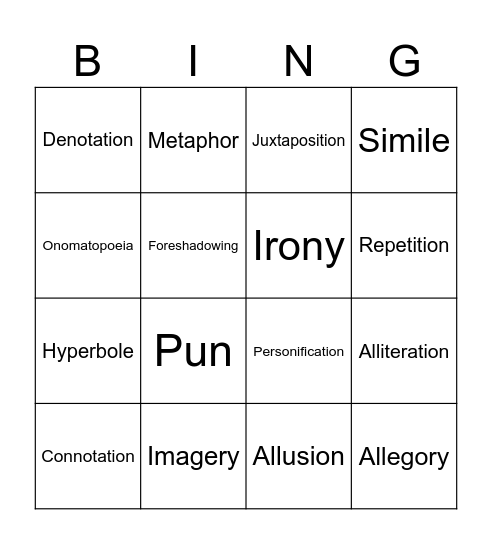 | B | I | N | G |
|---|---|---|---|
| Denotation | Metaphor | Juxtaposition | Simile |
| Onomatopoeia | Foreshadowing | Irony | Repetition |
| Hyperbole | Pun | Personification | Alliteration |
| Connotation | Imagery | Allusion | Allegory |